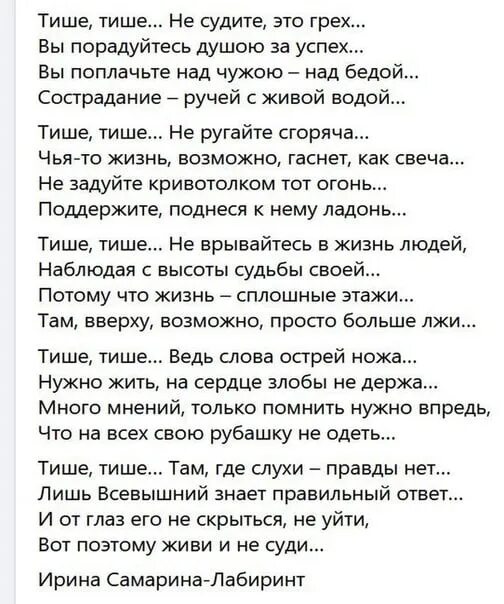 Тише, тише... Не судите, это грех...
Вы порадуйтесь душою за успех...
Вы поплачьте над чужою – над бедой...
Сострадание – ручей с живой водой...

Тише, тише... Не ругайте сгоряча...
Чья-то жизнь, возможно, гаснет, как свеча...
Не задуйте кривотолком тот огонь...
Поддержите, поднеся к нему ладонь...

Тише, тише... Не врывайтесь в жизнь людей,
Наблюдая с высоты судьбы своей...
Потому что жизнь – сплошные этажи...
Там, вверху, возможно, просто больше лжи...

Тише, тише... Ведь слова острей ножа...
Нужно жить, на сердце злобы не держа...
Много мнений, только помнить нужно впредь,
Что на всех свою рубашку не одеть...

Тише, тише... Там, где слухи – правды нет...
Лишь Всевышний знает правильный ответ...
И от глаз его не скрыться, не уйти,
Вот поэтому живи и не суди...

Ирина Самарина-Лабиринт